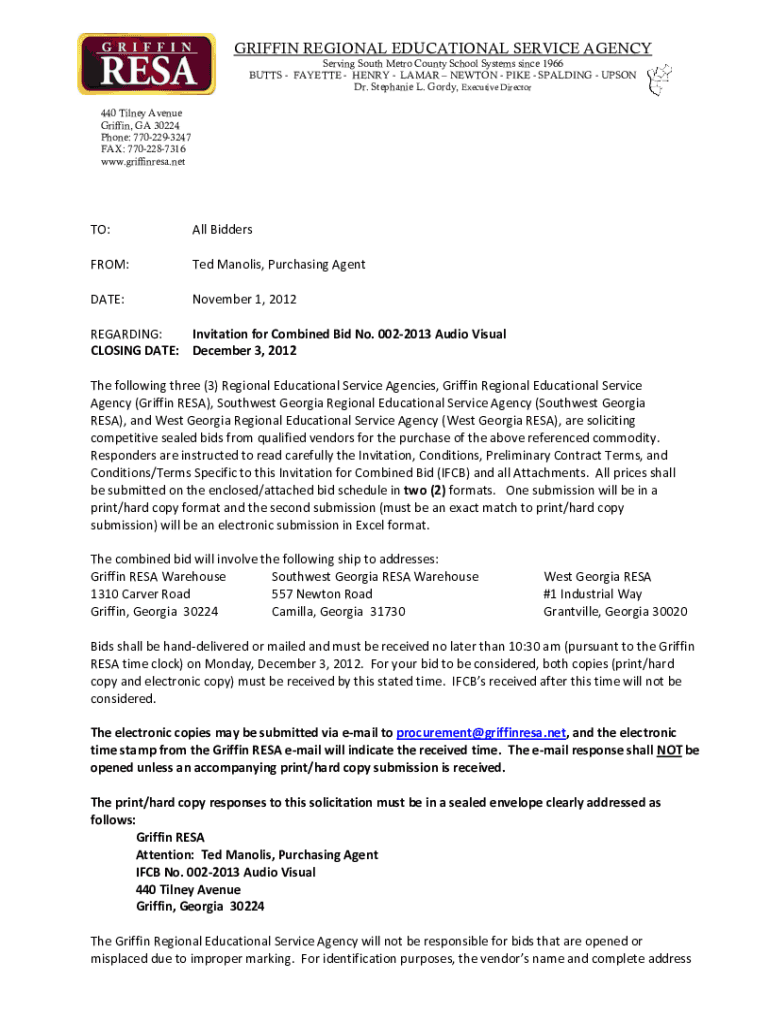 GRIFFIN RESA

GRIFFIN REGIONAL EDUCATIONAL SERVICE AGENCY
Serving South Metro County School Systems since 1966
BUTTS - FAYETTE - HENRY - LAMAR – NEWTON - PIKE - SPALDING - UPSON
Dr. Stephanie L. Gordy, Executive Director

440 Tilney Avenue
Griffin, GA 30224
Phone: 770-229-3247
FAX: 770-228-7316
www.griffinresa.net

TO: All Bidders

FROM: Ted Manolis, Purchasing Agent

DATE: November 1, 2012

REGARDING: Invitation for Combined Bid No. 002-2013 Audio Visual
CLOSING DATE: December 3, 2012

The following three (3) Regional Educational Service Agencies, Griffin Regional Educational Service Agency (Griffin RESA), Southwest Georgia Regional Educational Service Agency (Southwest Georgia RESA), and West Georgia Regional Educational Service Agency (West Georgia RESA), are soliciting competitive sealed bids from qualified vendors for the purchase of the above referenced commodity. Responders are instructed to read carefully the Invitation, Conditions, Preliminary Contract Terms, and Conditions/Terms Specific to this Invitation for Combined Bid (IFCB) and all Attachments. All prices shall be submitted on the enclosed/attached bid schedule in two (2) formats. One submission will be in a print/hard copy format and the second submission (must be an exact match to print/hard copy submission) will be an electronic submission in Excel format.

The combined bid will involve the following ship to addresses:
Griffin RESA Warehouse
1310 Carver Road
Griffin, Georgia 30224

Southwest Georgia RESA Warehouse
557 Newton Road
Camilla, Georgia 31730

West Georgia RESA
#1 Industrial Way
Grantville, Georgia 30020

Bids shall be hand-delivered or mailed and must be received no later than 10:30 am (pursuant to the Griffin RESA time clock) on Monday, December 3, 2012. For your bid to be considered, both copies (print/hard copy and electronic copy) must be received by this stated time. IFCB's received after this time will not be considered.

The electronic copies may be submitted via e-mail to procurement@griffinresa.net, and the electronic time stamp from the Griffin RESA e-mail will indicate the received time. The e-mail response shall NOT be opened unless an accompanying print/hard copy submission is received.

The print/hard copy responses to this solicitation must be in a sealed envelope clearly addressed as follows:
Griffin RESA
Attention: Ted Manolis, Purchasing Agent
IFCB No. 002-2013 Audio Visual
440 Tilney Avenue
Griffin, Georgia 30224

The Griffin Regional Educational Service Agency will not be responsible for bids that are opened or misplaced due to improper marking. For identification purposes, the vendor's name and complete address